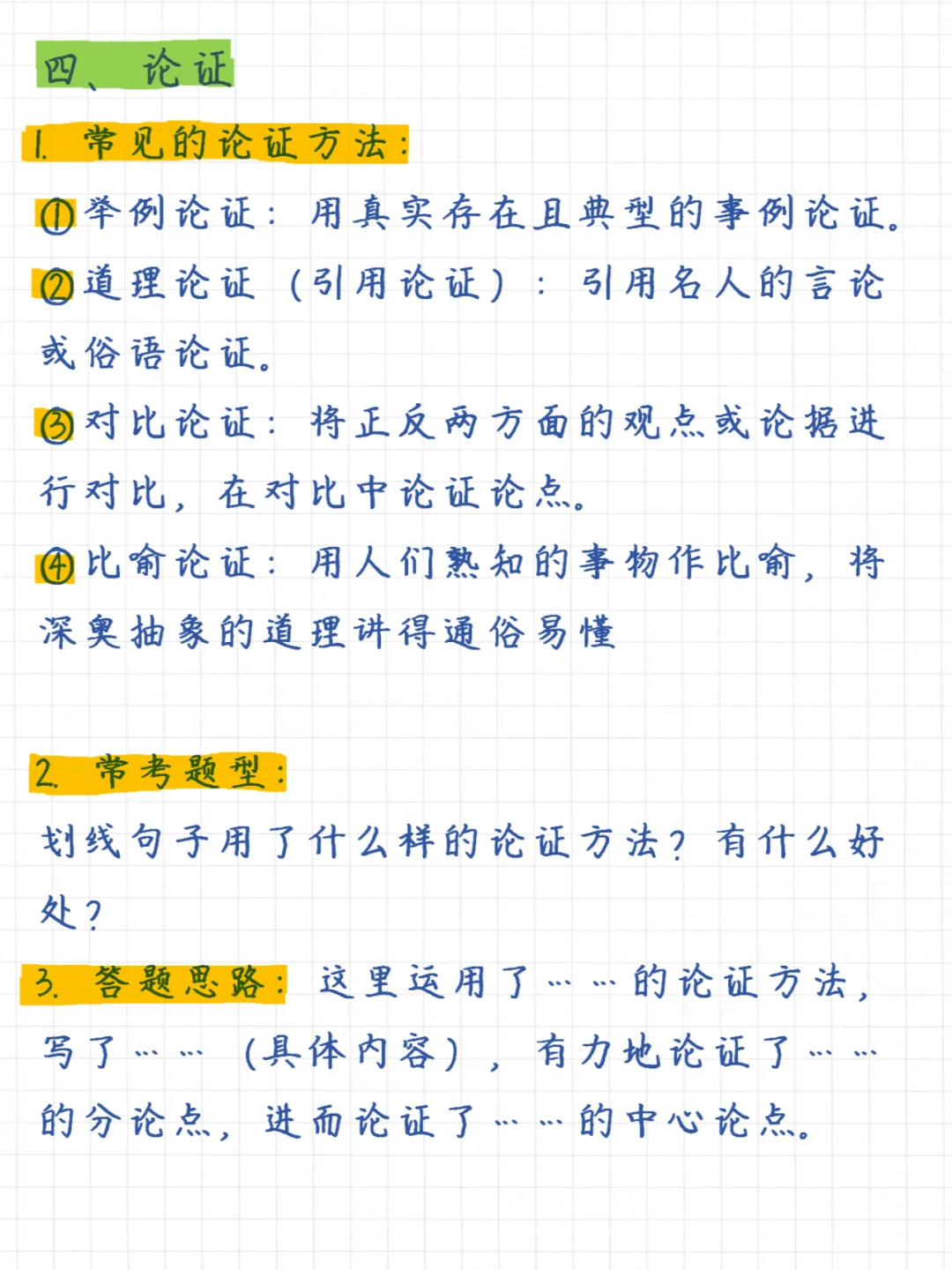 四、论证

1. 常见的论证方法:

①举例论证:用真实存在且典型的事例论证。

②道理论证(引用论证):引用名人的言论或俗语论证。

③对比论证:将正反两方面的观点或论据进行对比,在对比中论证论点。

④比喻论证:用人们熟知的事物作比喻,将深奥抽象的道理讲得通俗易懂

2. 常考题型:

划线句子用了什么样的论证方法?有什么好处?

3. 答题思路:这里运用了……的论证方法,写了……(具体内容),有力地论证了……的分论点,进而论证了……的中心论点。